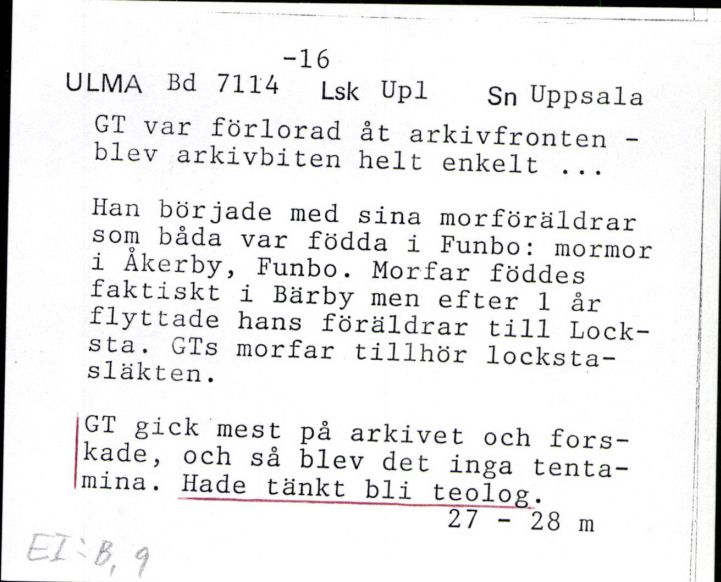 -16
ULMA Bd 7114 Lsk Upl Sn Uppsala
GT var förlorad åt arkivfronten - blev arkivbiten helt enkelt ...

Han började med sina morföräldrar som båda var födda i Funbo: mormor i Åkerby, Funbo. Morfar föddes faktiskt i Bärby men efter 1 år flyttade hans föräldrar till Locksta. GTs morfar tillhör lockstasläkten.

GT gick mest på arkivet och forskade, och så blev det inga tentamina. Hade tänkt bli teolog.
27 - 28 m

EI:B, 9